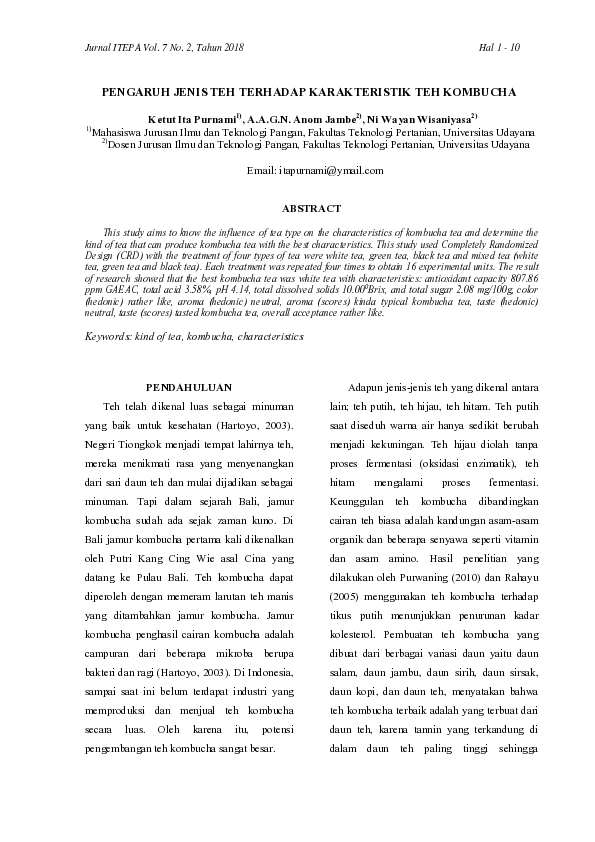 Jurnal ITEPA Vol. 7 No. 2, Tahun 2018

Hal 1 - 10

PENGARUH JENIS TEH TERHADAP KARAKTERISTIK TEH KOMBUCHA

Ketut Ita Purnami$^{1)}$, A.A.G.N. Anom Jambe$^{2)}$, Ni Wayan Wisaniyasa$^{2)}$
$^{1)}$Mahasiswa Jurusan Ilmu dan Teknologi Pangan, Fakultas Teknologi Pertanian, Universitas Udayana
$^{2)}$Dosen Jurusan Ilmu dan Teknologi Pangan, Fakultas Teknologi Pertanian, Universitas Udayana

Email: itapurnami@ymail.com

ABSTRACT

This study aims to know the influence of tea type on the characteristics of kombucha tea and determine the kind of tea that can produce kombucha tea with the best characteristics. This study used Completely Randomized Design (CRD) with the treatment of four types of tea were white tea, green tea, black tea and mixed tea (white tea, green tea and black tea). Each treatment was repeated four times to obtain 16 experimental units. The result of research showed that the best kombucha tea was white tea with characteristics: antioxidant capacity 807.86 ppm GAEAC, total acid 3.58%, pH 4.14, total dissolved solids 10.00$^0$Brix, and total sugar 2.08 mg/100g, color (hedonic) rather like, aroma (hedonic) neutral, aroma (scores) kinda typical kombucha tea, taste (hedonic) neutral, taste (scores) tasted kombucha tea, overall acceptance rather like.

Keywords: kind of tea, kombucha, characteristics

PENDAHULUAN

Teh telah dikenal luas sebagai minuman yang baik untuk kesehatan (Hartoyo, 2003). Negeri Tiongkok menjadi tempat lahirnya teh, mereka menikmati rasa yang menyenangkan dari sari daun teh dan mulai dijadikan sebagai minuman. Tapi dalam sejarah Bali, jamur kombucha sudah ada sejak zaman kuno. Di Bali jamur kombucha pertama kali dikenalkan oleh Putri Kang Cing Wie asal Cina yang datang ke Pulau Bali. Teh kombucha dapat diperoleh dengan memeram larutan teh manis yang ditambahkan jamur kombucha. Jamur kombucha penghasil cairan kombucha adalah campuran dari beberapa mikroba berupa bakteri dan ragi (Hartoyo, 2003). Di Indonesia, sampai saat ini belum terdapat industri yang memproduksi dan menjual teh kombucha secara luas. Oleh karena itu, potensi pengembangan teh kombucha sangat besar.

Adapun jenis-jenis teh yang dikenal antara lain; teh putih, teh hijau, teh hitam. Teh putih saat diseduh warna air hanya sedikit berubah menjadi kekuningan. Teh hijau diolah tanpa proses fermentasi (oksidasi enzimatik), teh hitam mengalami proses fermentasi. Keunggulan teh kombucha dibandingkan cairan teh biasa adalah kandungan asam-asam organik dan beberapa senyawa seperti vitamin dan asam amino. Hasil penelitian yang dilakukan oleh Purwaning (2010) dan Rahayu (2005) menggunakan teh kombucha terhadap tikus putih menunjukkan penurunan kadar kolesterol. Pembuatan teh kombucha yang dibuat dari berbagai variasi daun yaitu daun salam, daun jambu, daun sirih, daun sirsak, daun kopi, dan daun teh, menyatakan bahwa teh kombucha terbaik adalah yang terbuat dari daun teh, karena tannin yang terkandung di dalam daun teh paling tinggi sehingga